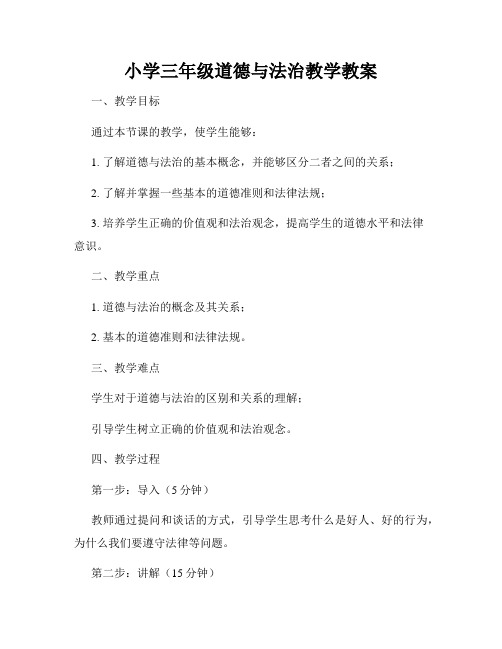 小学三年级道德与法治教学教案

一、教学目标

通过本节课的教学，使学生能够：

1. 了解道德与法治的基本概念，并能够区分二者之间的关系；

2. 了解并掌握一些基本的道德准则和法律法规；

3. 培养学生正确的价值观和法治观念，提高学生的道德水平和法律意识。

二、教学重点

1. 道德与法治的概念及其关系；

2. 基本的道德准则和法律法规。

三、教学难点

学生对于道德与法治的区别和关系的理解；

引导学生树立正确的价值观和法治观念。

四、教学过程

第一步：导入（5 分钟）

教师通过提问和谈话的方式，引导学生思考什么是好人、好的行为，为什么我们要遵守法律等问题。

第二步：讲解（15 分钟）